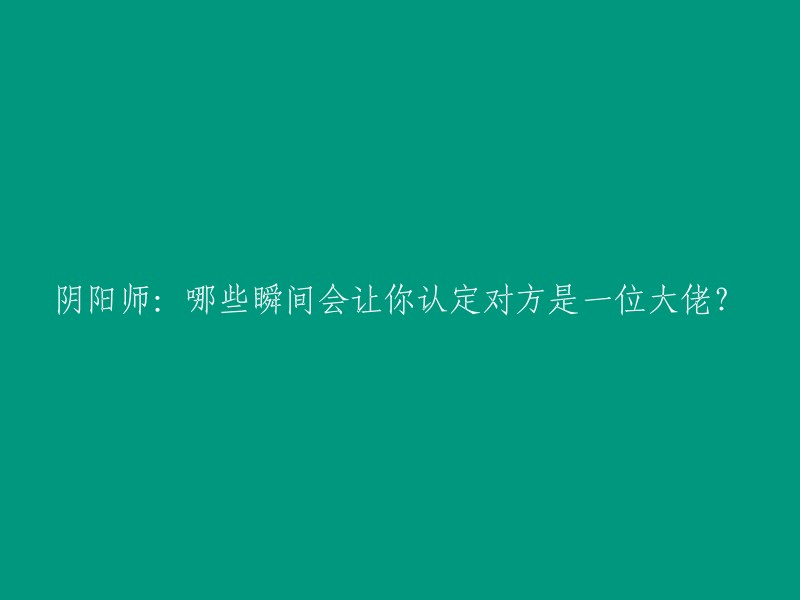 阴阳师：哪些瞬间会让你认定对方是一位大佬？